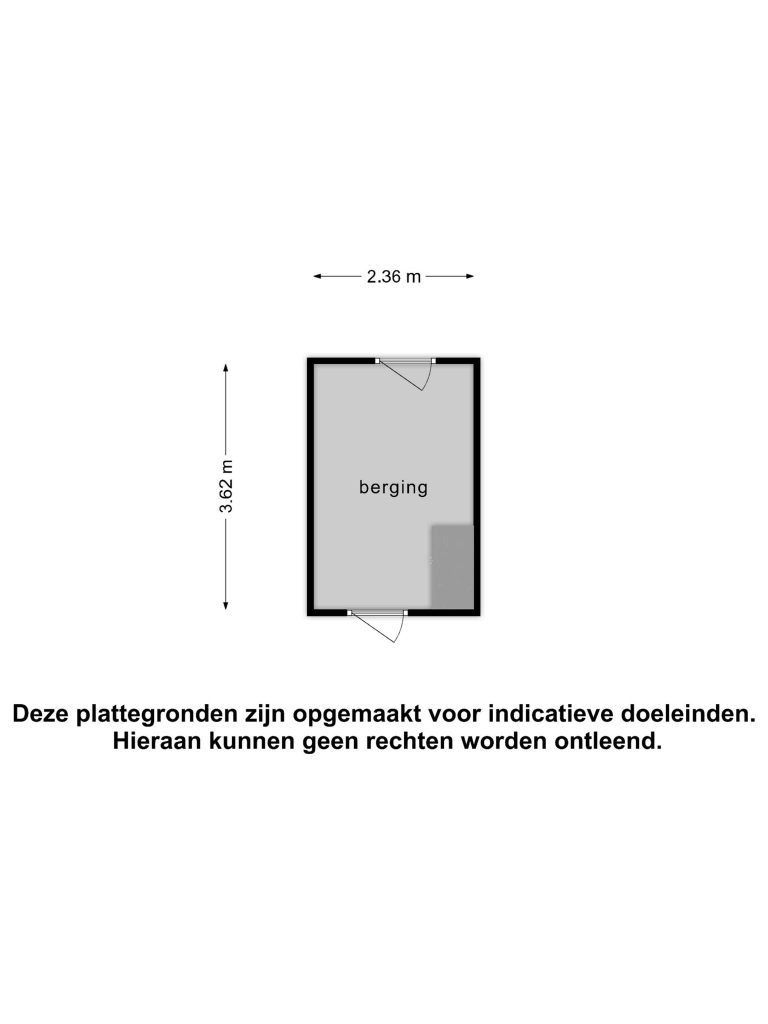 2.36 m

3.62 m

berging

Deze plattegronden zijn opgemaakt voor indicatieve doeleinden. Hieraan kunnen geen rechten worden ontleend.